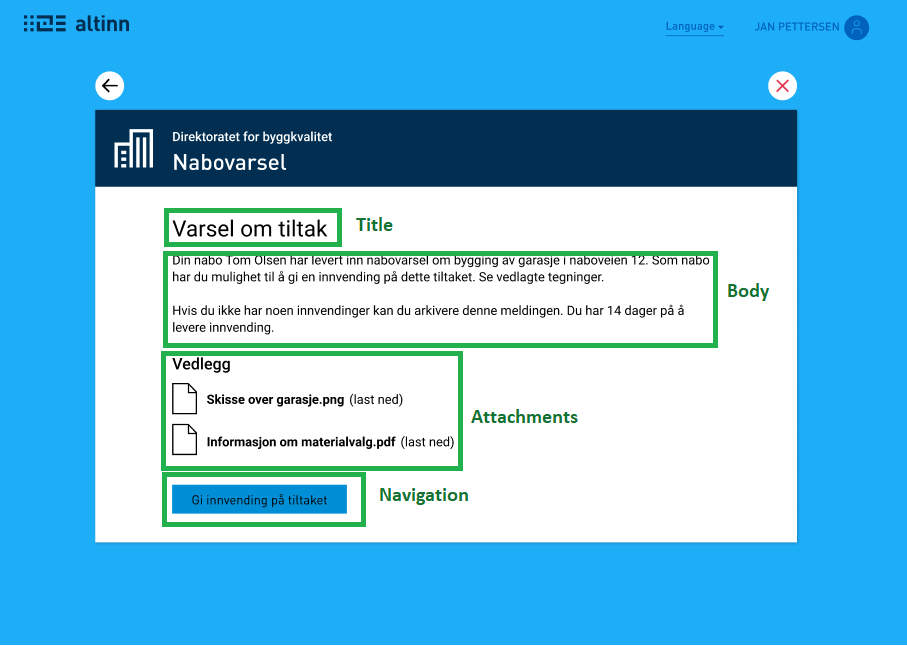 altinn

Language

JAN PETTERSEN

Direktoratet for byggkvalitet

Nabovarsel

Varsel om tiltak

Title

Din nabo Tom Olsen har levert inn nabovarsel om bygging av garasje i naboveien 12. Som nabo har du mulighet til å gi en innvending på dette tiltaket. Se vedlagte tegninger.

Hvis du ikke har noen innvendinger kan du arkivere denne meldingen. Du har 14 dager på å levere innvending.

Body

Vedlegg

Skisse over garasje.png (last ned)

Informasjon om materialvalg.pdf (last ned)

Attachments

Gi innvending på tiltaket

Navigation